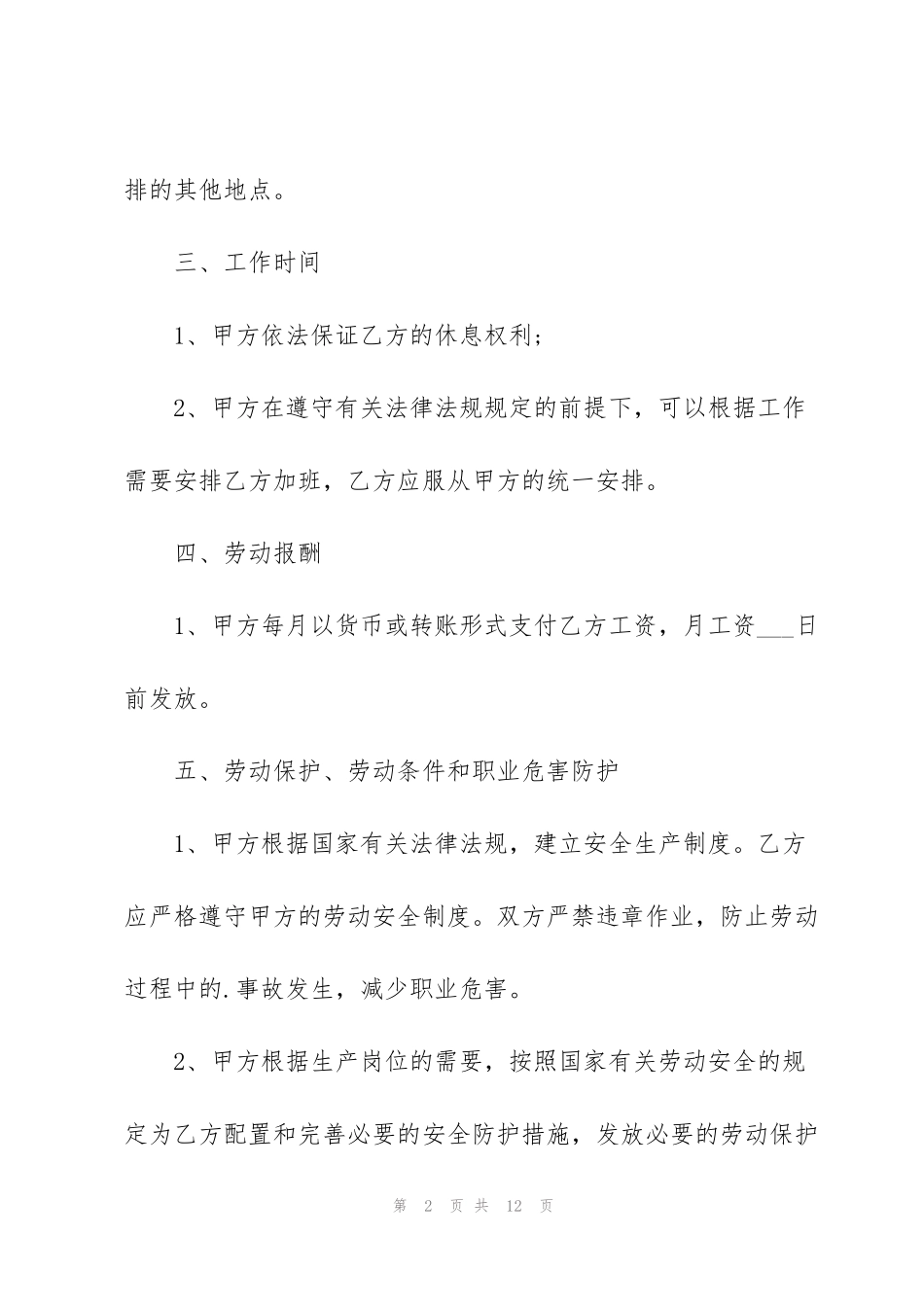 排的其他地点。

三、工作时间

1、甲方依法保证乙方的休息权利；

2、甲方在遵守有关法律法规规定的前提下，可以根据工作需要安排乙方加班，乙方应服从甲方的统一安排。

四、劳动报酬

1、甲方每月以货币或转账形式支付乙方工资，月工资___日前发放。

五、劳动保护、劳动条件和职业危害防护

1、甲方根据国家有关法律法规，建立安全生产制度。乙方应严格遵守甲方的劳动安全制度。双方严禁违章作业，防止劳动过程中的.事故发生，减少职业危害。

2、甲方根据生产岗位的需要，按照国家有关劳动安全的规定为乙方配置和完善必要的安全防护措施，发放必要的劳动保护

第 2 页 共 12 页